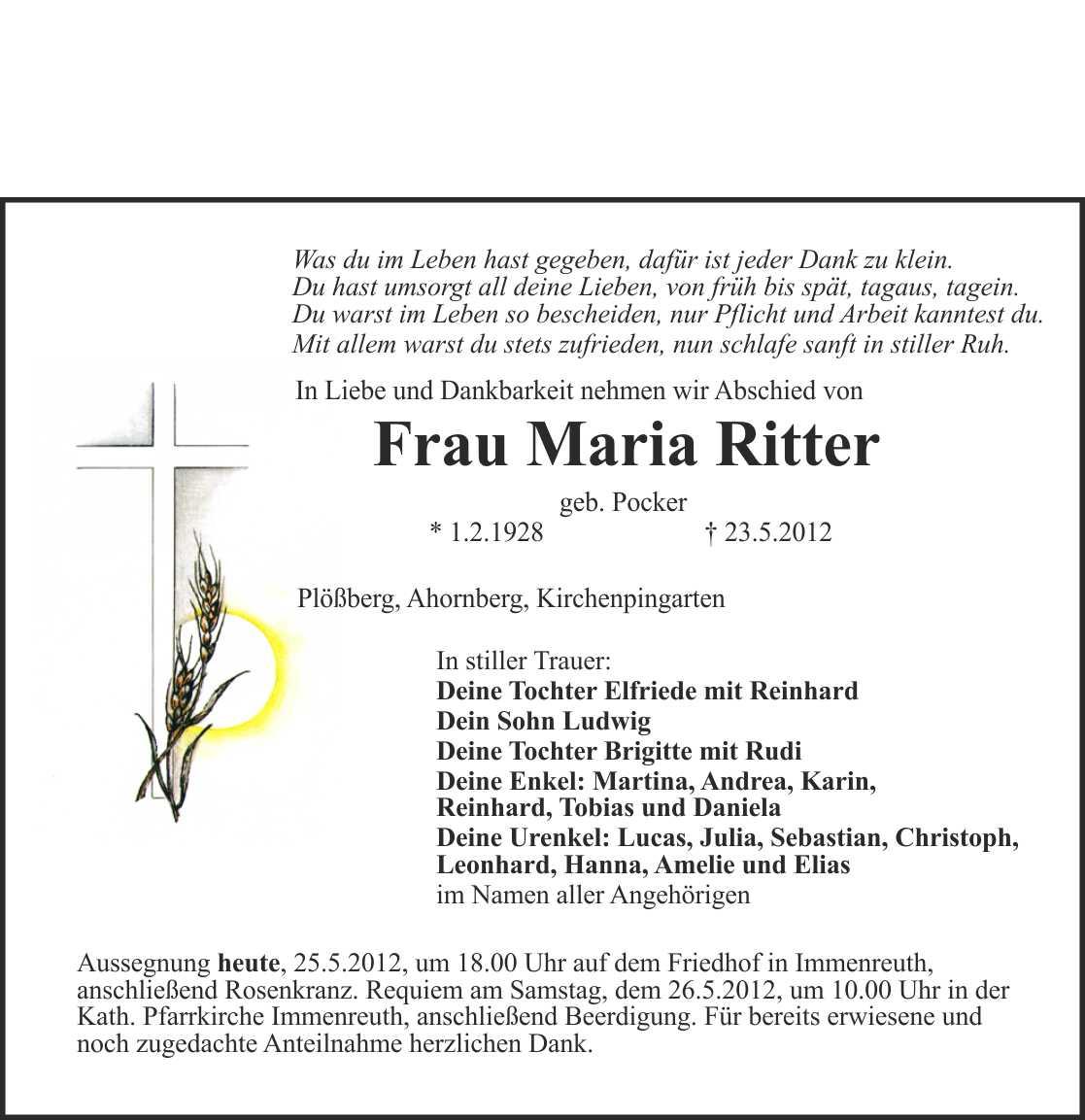 Was du im Leben hast gegeben, dafür ist jeder Dank zu klein.
Du hast umsorgt all deine Lieben, von früh bis spät, tagaus, tagein.
Du warst im Leben so bescheiden, nur Pflicht und Arbeit kanntest du.
Mit allem warst du stets zufrieden, nun schlafe sanft in stiller Ruh.

In Liebe und Dankbarkeit nehmen wir Abschied von

Frau Maria Ritter

geb. Pocker
* 1.2.1928 † 23.5.2012

Plößberg, Ahornberg, Kirchenpingarten

In stiller Trauer:
Deine Tochter Elfriede mit Reinhard
Dein Sohn Ludwig
Deine Tochter Brigitte mit Rudi
Deine Enkel: Martina, Andrea, Karin, Reinhard, Tobias und Daniela
Deine Urenkel: Lucas, Julia, Sebastian, Christoph, Leonhard, Hanna, Amelie und Elias
im Namen aller Angehörigen

Aussegnung heute, 25.5.2012, um 18.00 Uhr auf dem Friedhof in Immenreuth, anschließend Rosenkranz. Requiem am Samstag, dem 26.5.2012, um 10.00 Uhr in der Kath. Pfarrkirche Immenreuth, anschließend Beerdigung. Für bereits erwiesene und noch zugedachte Anteilnahme herzlichen Dank.